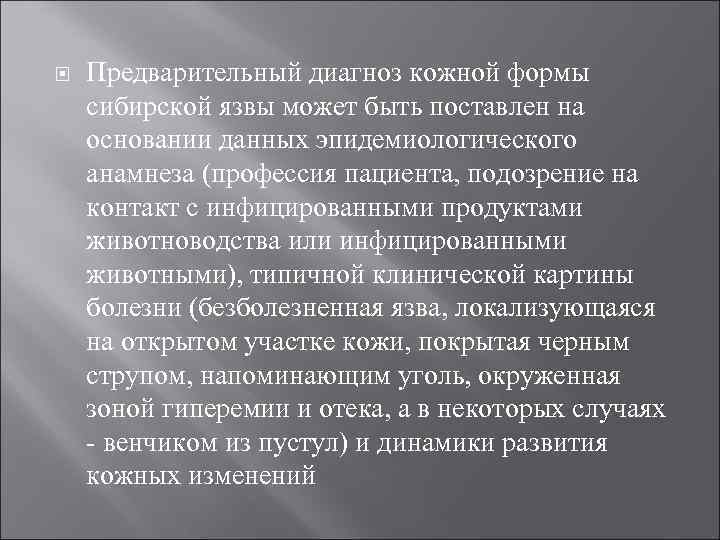 Предварительный диагноз кожной формы сибирской язвы может быть поставлен на основании данных эпидемиологического анамнеза (профессия пациента, подозрение на контакт с инфицированными продуктами животноводства или инфицированными животными), типичной клинической картины болезни (безболезненная язва, локализующаяся на открытом участке кожи, покрытая черным струпом, напоминающим уголь, окруженная зоной гиперемии и отека, а в некоторых случаях - венчиком из пустул) и динамики развития кожных изменений